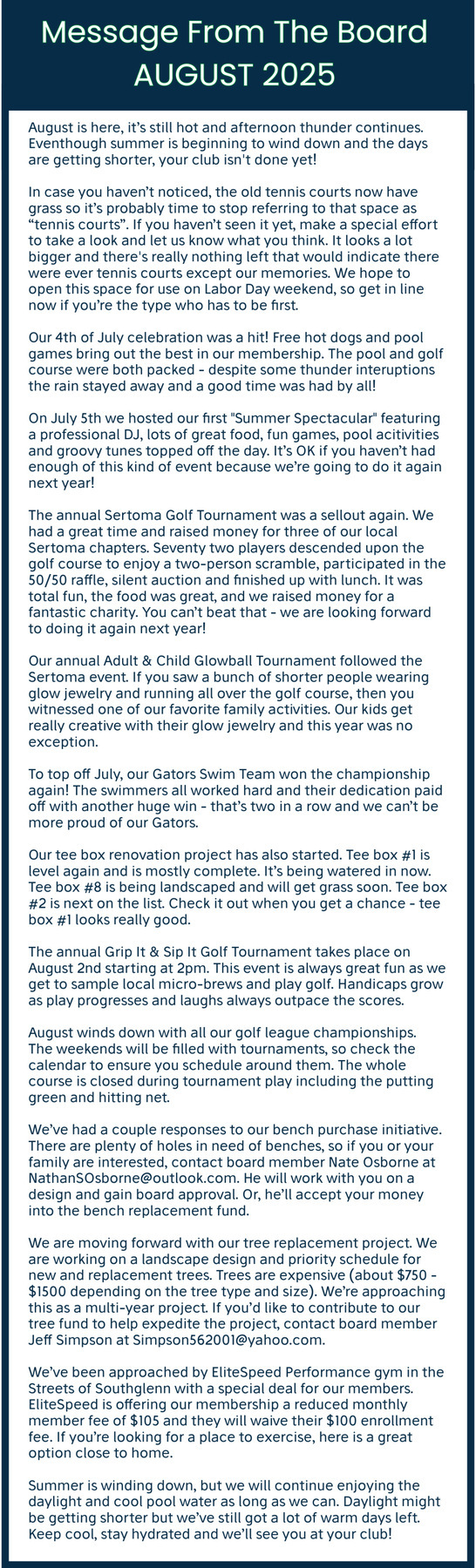 Message From The Board
AUGUST 2025

August is here, it's still hot and afternoon thunder continues. Eventhough summer is beginning to wind down and the days are getting shorter, your club isn't done yet!

In case you haven't noticed, the old tennis courts now have grass so it's probably time to stop referring to that space as "tennis courts". If you haven't seen it yet, make a special effort to take a look and let us know what you think. It looks a lot bigger and there's really nothing left that would indicate there were ever tennis courts except our memories. We hope to open this space for use on Labor Day weekend, so get in line now if you're the type who has to be first.

Our 4th of July celebration was a hit! Free hot dogs and pool games bring out the best in our membership. The pool and golf course were both packed - despite some thunder interuptions the rain stayed away and a good time was had by all!

On July 5th we hosted our first "Summer Spectacular" featuring a professional DJ, lots of great food, fun games, pool acitivities and groovy tunes topped off the day. It's OK if you haven't had enough of this kind of event because we're going to do it again next year!

The annual Sertoma Golf Tournament was a sellout again. We had a great time and raised money for three of our local Sertoma chapters. Seventy two players descended upon the golf course to enjoy a two-person scramble, participated in the 50/50 raffle, silent auction and finished up with lunch. It was total fun, the food was great, and we raised money for a fantastic charity. You can't beat that - we are looking forward to doing it again next year!

Our annual Adult & Child Glowball Tournament followed the Sertoma event. If you saw a bunch of shorter people wearing glow jewelry and running all over the golf course, then you witnessed one of our favorite family activities. Our kids get really creative with their glow jewelry and this year was no exception.

To top off July, our Gators Swim Team won the championship again! The swimmers all worked hard and their dedication paid off with another huge win - that's two in a row and we can't be more proud of our Gators.

Our tee box renovation project has also started. Tee box #1 is level again and is mostly complete. It's being watered in now. Tee box #8 is being landscaped and will get grass soon. Tee box #2 is next on the list. Check it out when you get a chance - tee box #1 looks really good.

The annual Grip It & Sip It Golf Tournament takes place on August 2nd starting at 2pm. This event is always great fun as we get to sample local micro-brews and play golf. Handicaps grow as play progresses and laughs always outpace the scores.

August winds down with all our golf league championships. The weekends will be filled with tournaments, so check the calendar to ensure you schedule around them. The whole course is closed during tournament play including the putting green and hitting net.

We've had a couple responses to our bench purchase initiative. There are plenty of holes in need of benches, so if you or your family are interested, contact board member Nate Osborne at NathanSOsborne@outlook.com. He will work with you on a design and gain board approval. Or, he'll accept your money into the bench replacement fund.

We are moving forward with our tree replacement project. We are working on a landscape design and priority schedule for new and replacement trees. Trees are expensive (about $750 - $1500 depending on the tree type and size). We're approaching this as a multi-year project. If you'd like to contribute to our tree fund to help expedite the project, contact board member Jeff Simpson at Simpson562001@yahoo.com.

We've been approached by EliteSpeed Performance gym in the Streets of Southglenn with a special deal for our members. EliteSpeed is offering our membership a reduced monthly member fee of $105 and they will waive their $100 enrollment fee. If you're looking for a place to exercise, here is a great option close to home.

Summer is winding down, but we will continue enjoying the daylight and cool pool water as long as we can. Daylight might be getting shorter but we've still got a lot of warm days left. Keep cool, stay hydrated and we'll see you at your club!